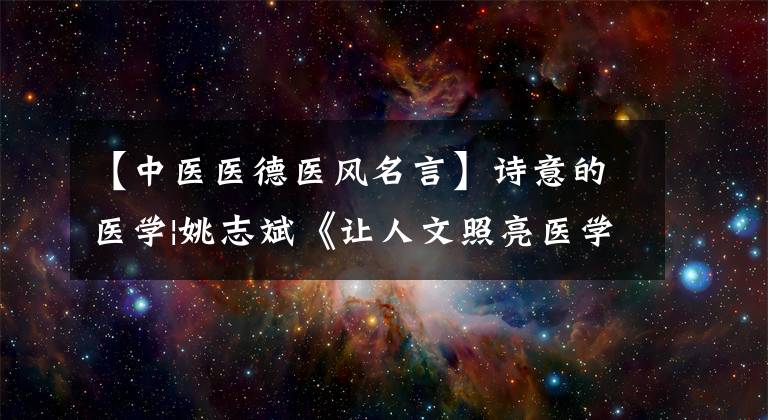 【中医医德医风名言】诗意的医学|姚志斌《让人文照亮医学